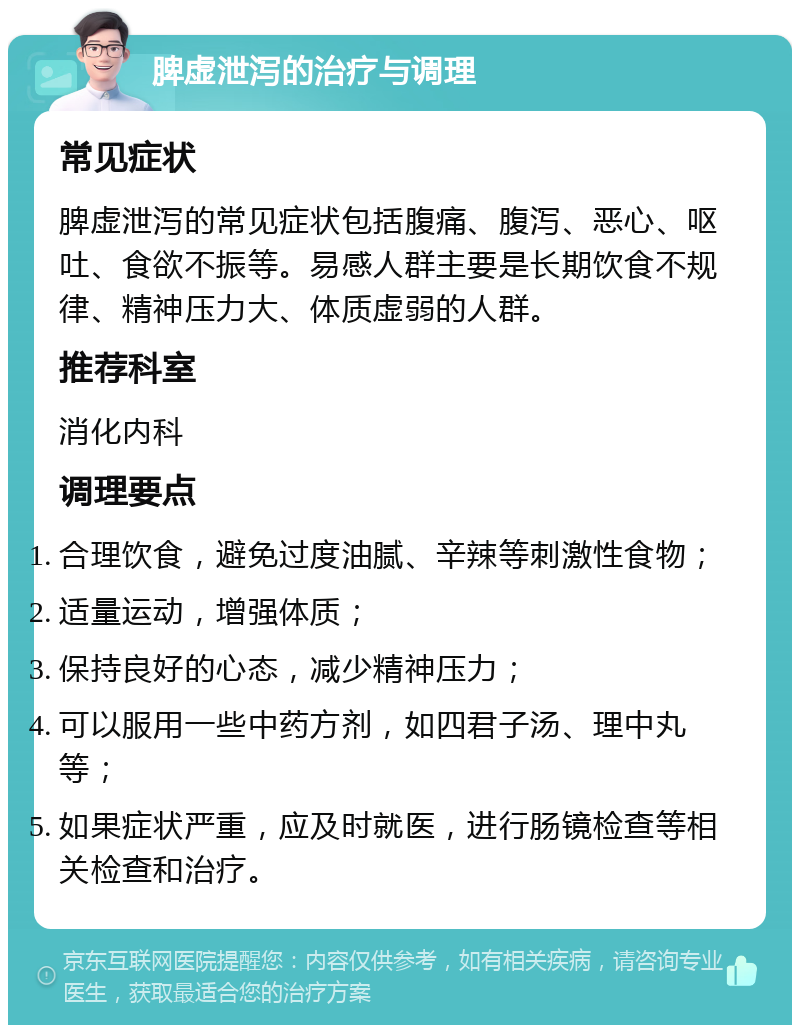 脾虚泄泻的治疗与调理

常见症状

脾虚泄泻的常见症状包括腹痛、腹泻、恶心、呕吐、食欲不振等。易感人群主要是长期饮食不规律、精神压力大、体质虚弱的人群。

推荐科室

消化内科

调理要点

1. 合理饮食，避免过度油腻、辛辣等刺激性食物；
2. 适量运动，增强体质；
3. 保持良好的心态，减少精神压力；
4. 可以服用一些中药方剂，如四君子汤、理中丸等；
5. 如果症状严重，应及时就医，进行肠镜检查等相关检查和治疗。

京东互联网医院提醒您：内容仅供参考，如有相关疾病，请咨询专业医生，获取最适合您的治疗方案